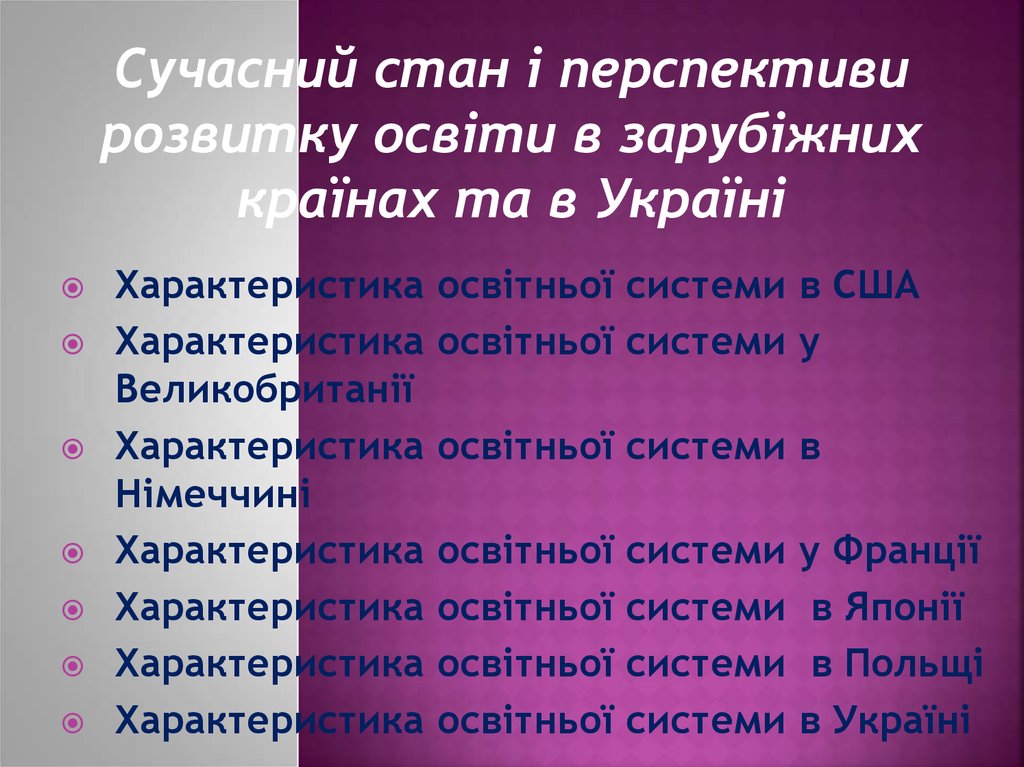 Сучасний стан і перспективи розвитку освіти в зарубіжних країнах та в Україні

Характеристика освітньої системи в США

Характеристика освітньої системи у Великобританії

Характеристика освітньої системи в Німеччині

Характеристика освітньої системи у Франції

Характеристика освітньої системи в Японії

Характеристика освітньої системи в Польщі

Характеристика освітньої системи в Україні